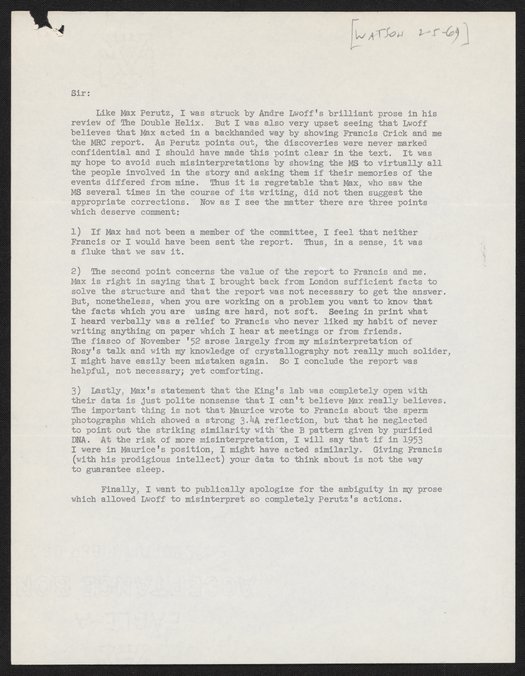 [WATSON 2-5-69]

Sir:

Like Max Perutz, I was struck by Andre Lwoff's brilliant prose in his review of The Double Helix. But I was also very upset seeing that Lwoff believes that Max acted in a backhanded way by showing Francis Crick and me the MRC report. As Perutz points out, the discoveries were never marked confidential and I should have made this point clear in the text. It was my hope to avoid such misinterpretations by showing the MS to virtually all the people involved in the story and asking them if their memories of the events differed from mine. Thus it is regretable that Max, who saw the MS several times in the course of its writing, did not then suggest the appropriate corrections. Now as I see the matter there are three points which deserve comment:

1) If Max had not been a member of the committee, I feel that neither Francis or I would have been sent the report. Thus, in a sense, it was a fluke that we saw it.

2) The second point concerns the value of the report to Francis and me. Max is right in saying that I brought back from London sufficient facts to solve the structure and that the report was not necessary to get the answer. But, nonetheless, when you are working on a problem you want to know that the facts which you are using are hard, not soft. Seeing in print what I heard verbally was a relief to Francis who never liked my habit of never writing anything on paper which I hear at meetings or from friends. The fiasco of November '52 arose largely from my misinterpretation of Rosy's talk and with my knowledge of crystallography not really much solider, I might have easily been mistaken again. So I conclude the report was helpful, not necessary; yet comforting.

3) Lastly, Max's statement that the King's lab was completely open with their data is just polite nonsense that I can't believe Max really believes. The important thing is not that Maurice wrote to Francis about the sperm photographs which showed a strong 3.4A reflection, but that he neglected to point out the striking similarity with the B pattern given by purified DNA. At the risk of more misinterpretation, I will say that if in 1953 I were in Maurice's position, I might have acted similarly. Giving Francis (with his prodigious intellect) your data to think about is not the way to guarantee sleep.

Finally, I want to publically apologize for the ambiguity in my prose which allowed Lwoff to misinterpret so completely Perutz's actions.